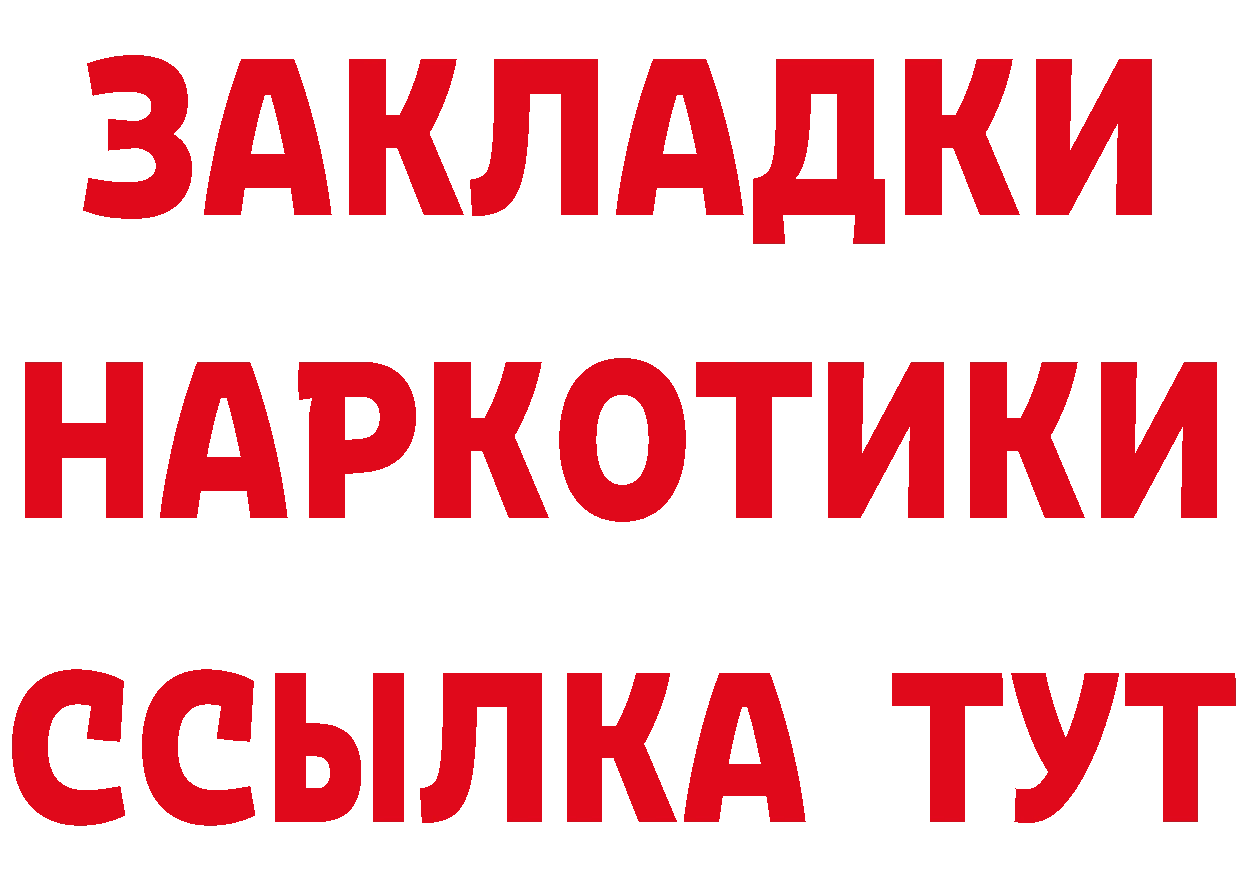 ЗАКЛАДКИ НАРКОТИКИ ССЫЛКА ТУТ